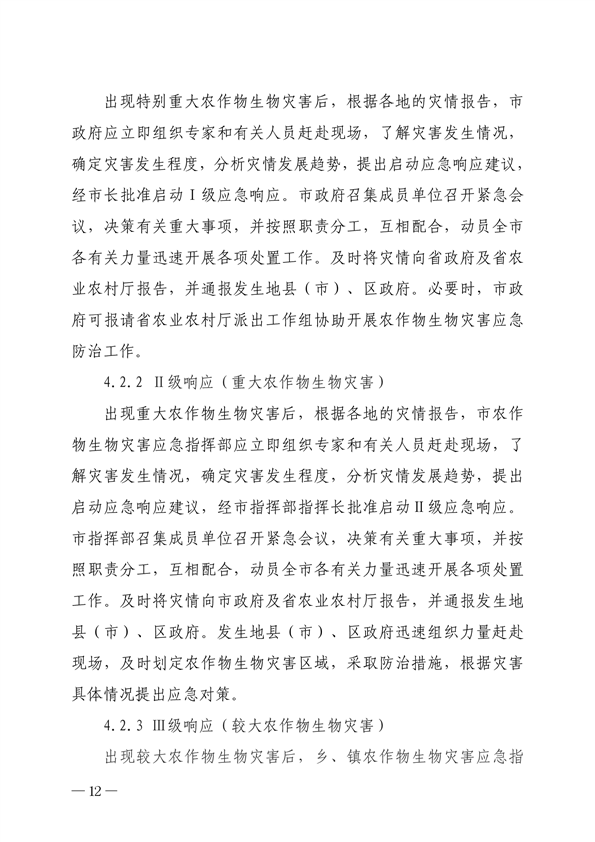 出现特别重大农作物生物灾害后，根据各地的灾情报告，市政府应立即组织专家和有关人员赶赴现场，了解灾害发生情况，确定灾害发生程度，分析灾情发展趋势，提出启动应急响应建议，经市长批准启动Ⅰ级应急响应。市政府召集成员单位召开紧急会议，决策有关重大事项，并按照职责分工，互相配合，动员全市各有关力量迅速开展各项处置工作。及时将灾情向省政府及省农业农村厅报告，并通报发生地县（市）、区政府。必要时，市政府可报请省农业农村厅派出工作组协助开展农作物生物灾害应急防治工作。

4.2.2 Ⅱ级响应（重大农作物生物灾害）

出现重大农作物生物灾害后，根据各地的灾情报告，市农作物生物灾害应急指挥部应立即组织专家和有关人员赶赴现场，了解灾害发生情况，确定灾害发生程度，分析灾情发展趋势，提出启动应急响应建议，经市指挥部指挥长批准启动Ⅱ级应急响应。市指挥部召集成员单位召开紧急会议，决策有关重大事项，并按照职责分工，互相配合，动员全市各有关力量迅速开展各项处置工作。及时将灾情向市政府及省农业农村厅报告，并通报发生地县（市）、区政府。发生地县（市）、区政府迅速组织力量赶赴现场，及时划定农作物生物灾害区域，采取防治措施，根据灾害具体情况提出应急对策。

4.2.3 Ⅲ级响应（较大农作物生物灾害）

出现较大农作物生物灾害后，乡、镇农作物生物灾害应急指

— 12 —